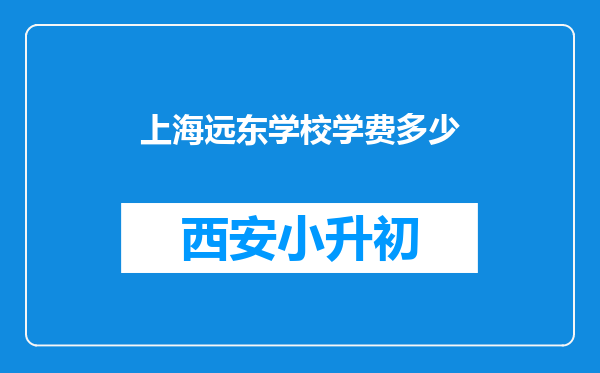 上海远东学校学费多少

西安小升初